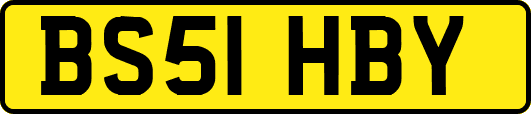 BS51 HBY